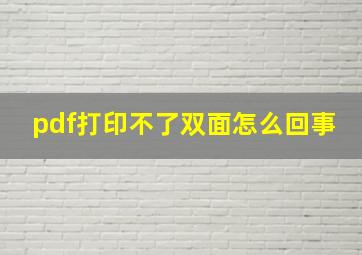 pdf打印不了双面怎么回事